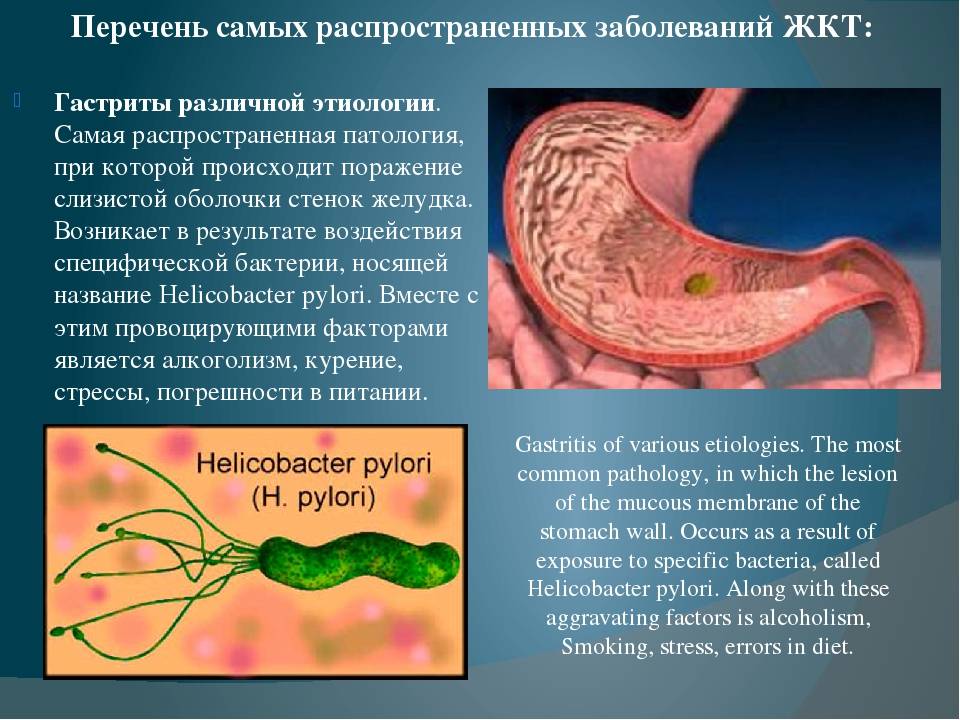 Перечень самых распространенных заболеваний ЖКТ:

Гастриты различной этиологии. Самая распространенная патология, при которой происходит поражение слизистой оболочки стенок желудка. Возникает в результате воздействия специфической бактерии, носящей название Helicobacter pylori. Вместе с этим провоцирующими факторами является алкоголизм, курение, стрессы, погрешности в питании.

Helicobacter pylori
(H. pylori)

Gastritis of various etiologies. The most common pathology, in which the lesion of the mucous membrane of the stomach wall. Occurs as a result of exposure to specific bacteria, called Helicobacter pylori. Along with these aggravating factors is alcoholism, Smoking, stress, errors in diet.